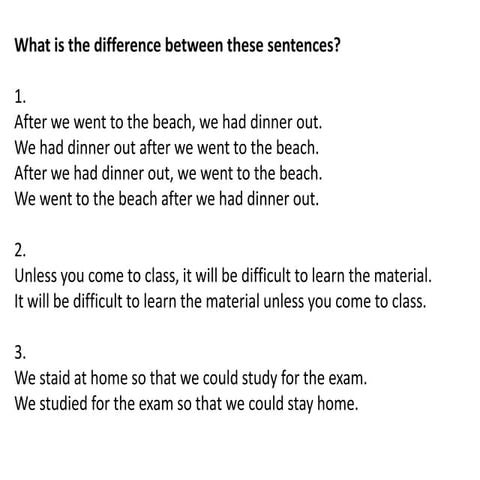 What is the difference between these sentences?

1.
After we went to the beach, we had dinner out.
We had dinner out after we went to the beach.
After we had dinner out, we went to the beach.
We went to the beach after we had dinner out.

2.
Unless you come to class, it will be difficult to learn the material.
It will be difficult to learn the material unless you come to class.

3.
We staid at home so that we could study for the exam.
We studied for the exam so that we could stay home.